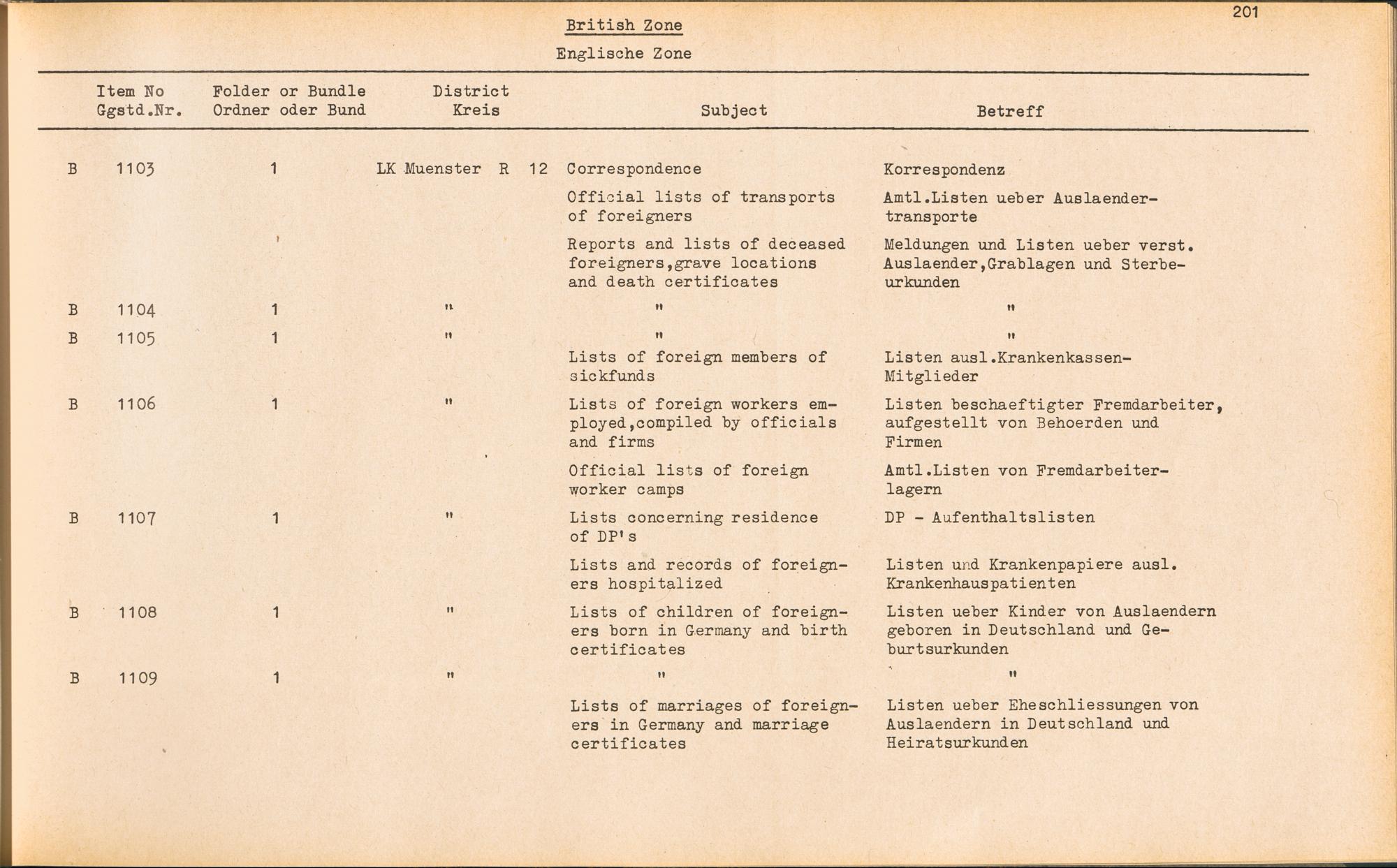 201

British Zone

Englische Zone

| Item No Ggstd.Nr. | Folder or Bundle Ordner oder Bund | District Kreis | Subject | Betreff |
|---|---|---|---|---|
| B 1103 | 1 | LK Muenster R 12 | Correspondence | Korrespondenz |
| | | | Official lists of transports of foreigners | Amtl.Listen ueber Auslaendertransporte |
| | | | Reports and lists of deceased foreigners,grave locations and death certificates | Meldungen und Listen ueber verst. Auslaender,Grablagen und Sterbeurkunden |
| B 1104 | 1 | " | " | " |
| B 1105 | 1 | " | " | " |
| | | | Lists of foreign members of sickfunds | Listen ausl.Krankenkassen-Mitglieder |
| B 1106 | 1 | " | Lists of foreign workers employed,compiled by officials and firms | Listen beschaeftigter Fremdarbeiter, aufgestellt von Behoerden und Firmen |
| | | | Official lists of foreign worker camps | Amtl.Listen von Fremdarbeiterlagern |
| B 1107 | 1 | " | Lists concerning residence of DP's | DP - Aufenthaltslisten |
| | | | Lists and records of foreigners hospitalized | Listen und Krankenpapiere ausl. Krankenhauspatienten |
| B 1108 | 1 | " | Lists of children of foreigners born in Germany and birth certificates | Listen ueber Kinder von Auslaendern geboren in Deutschland und Geburtsurkunden |
| B 1109 | 1 | " | " | " |
| | | | Lists of marriages of foreigners in Germany and marriage certificates | Listen ueber Eheschliessungen von Auslaendern in Deutschland und Heiratsurkunden |